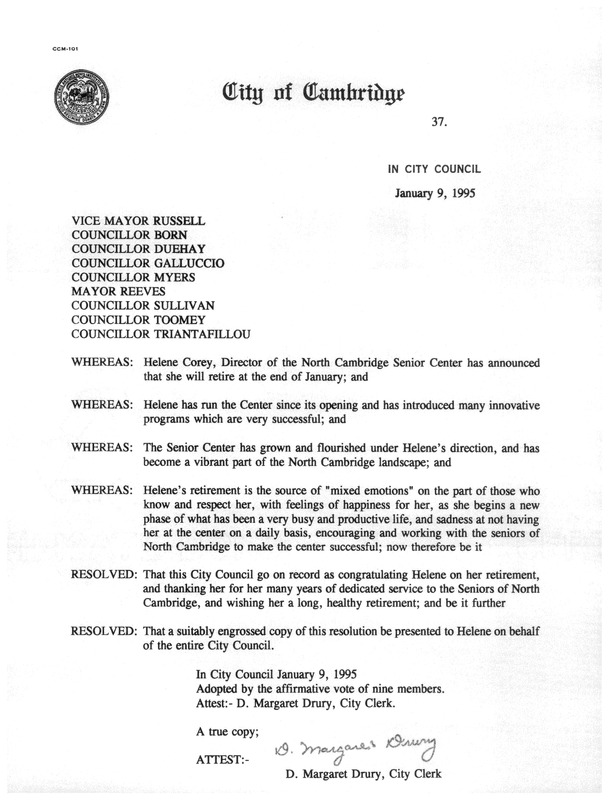 CCM-101

City of Cambridge

37.

IN CITY COUNCIL

January 9, 1995

VICE MAYOR RUSSELL
COUNCILLOR BORN
COUNCILLOR DUEHAY
COUNCILLOR GALLUCCIO
COUNCILLOR MYERS
MAYOR REEVES
COUNCILLOR SULLIVAN
COUNCILLOR TOOMEY
COUNCILLOR TRIANTAFILLOU

WHEREAS: Helene Corey, Director of the North Cambridge Senior Center has announced that she will retire at the end of January; and

WHEREAS: Helene has run the Center since its opening and has introduced many innovative programs which are very successful; and

WHEREAS: The Senior Center has grown and flourished under Helene's direction, and has become a vibrant part of the North Cambridge landscape; and

WHEREAS: Helene's retirement is the source of "mixed emotions" on the part of those who know and respect her, with feelings of happiness for her, as she begins a new phase of what has been a very busy and productive life, and sadness at not having her at the center on a daily basis, encouraging and working with the seniors of North Cambridge to make the center successful; now therefore be it

RESOLVED: That this City Council go on record as congratulating Helene on her retirement, and thanking her for her many years of dedicated service to the Seniors of North Cambridge, and wishing her a long, healthy retirement; and be it further

RESOLVED: That a suitably engrossed copy of this resolution be presented to Helene on behalf of the entire City Council.

In City Council January 9, 1995
Adopted by the affirmative vote of nine members.
Attest:- D. Margaret Drury, City Clerk.

A true copy;

ATTEST:- D. Margaret Drury

D. Margaret Drury, City Clerk